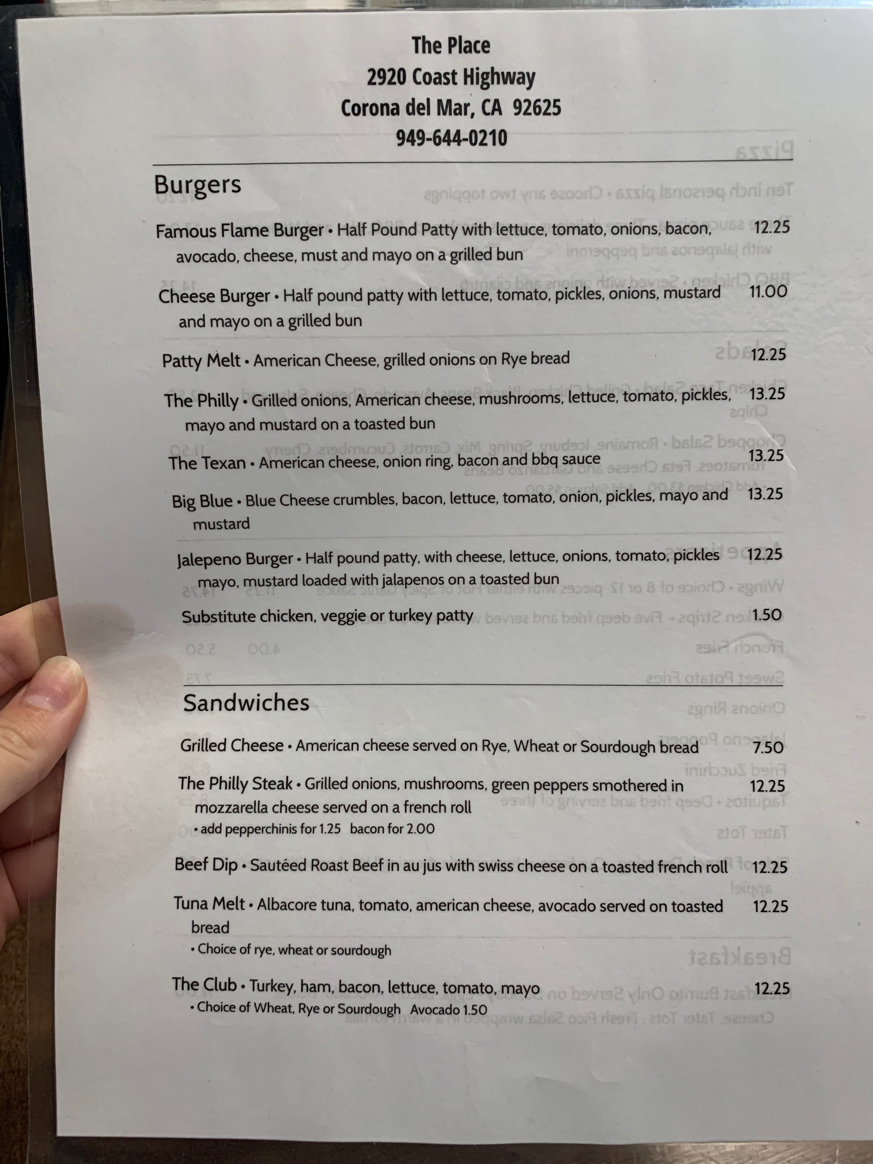 The Place
2920 Coast Highway
Corona del Mar, CA 92625
949-644-0210

Burgers

Famous Flame Burger • Half Pound Patty with lettuce, tomato, onions, bacon, avocado, cheese, must and mayo on a grilled bun 12.25

Cheese Burger • Half pound patty with lettuce, tomato, pickles, onions, mustard and mayo on a grilled bun 11.00

Patty Melt • American Cheese, grilled onions on Rye bread 12.25

The Philly • Grilled onions, American cheese, mushrooms, lettuce, tomato, pickles, mayo and mustard on a toasted bun 13.25

The Texan • American cheese, onion ring, bacon and bbq sauce 13.25

Big Blue • Blue Cheese crumbles, bacon, lettuce, tomato, onion, pickles, mayo and mustard 13.25

Jalepeno Burger • Half pound patty, with cheese, lettuce, onions, tomato, pickles mayo, mustard loaded with jalapenos on a toasted bun 12.25

Substitute chicken, veggie or turkey patty 1.50

Sandwiches

Grilled Cheese • American cheese served on Rye, Wheat or Sourdough bread 7.50

The Philly Steak • Grilled onions, mushrooms, green peppers smothered in mozzarella cheese served on a french roll 12.25
• add pepperchinis for 1.25 bacon for 2.00

Beef Dip • Sautéed Roast Beef in au jus with swiss cheese on a toasted french roll 12.25

Tuna Melt • Albacore tuna, tomato, american cheese, avocado served on toasted bread 12.25
• Choice of rye, wheat or sourdough

The Club • Turkey, ham, bacon, lettuce, tomato, mayo 12.25
• Choice of Wheat, Rye or Sourdough Avocado 1.50